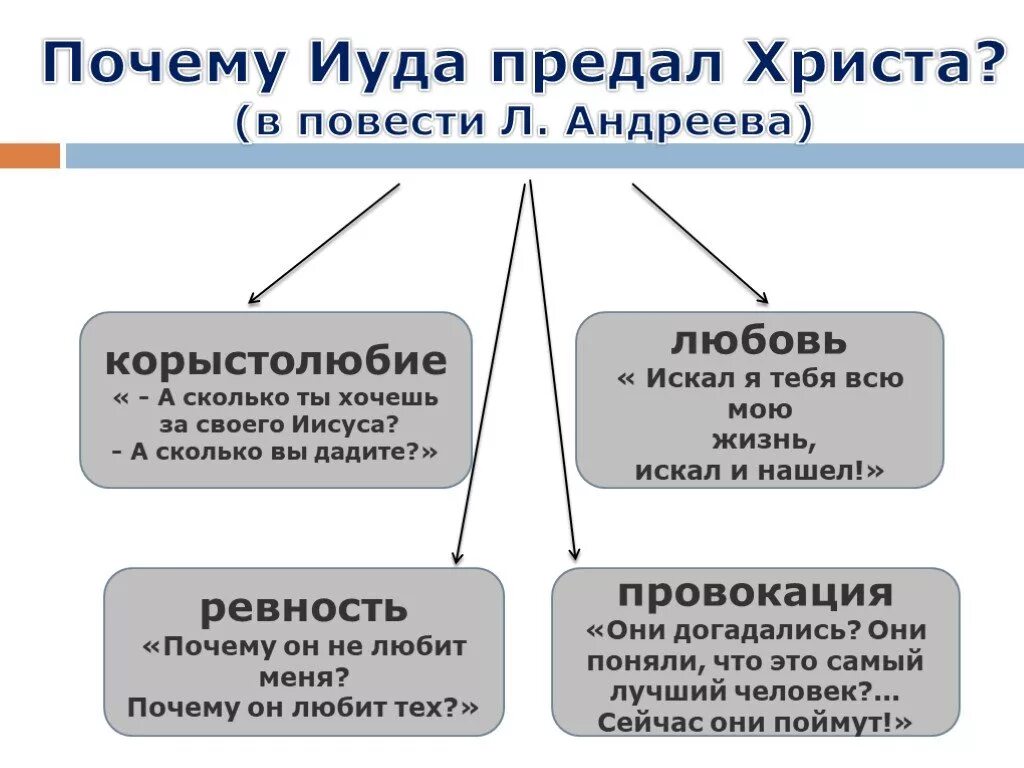 Почему Иуда предал Христа?
(в повести Л. Андреева)

корыстолюбие
« - А сколько ты хочешь за своего Иисуса?
- А сколько вы дадите?»

любовь
« Искал я тебя всю мою жизнь, искал и нашел!»

ревность
«Почему он не любит меня?
Почему он любит тех?»

провокация
«Они догадались? Они поняли, что это самый лучший человек?... Сейчас они поймут!»